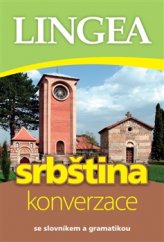 LINGEA

srbština

konverzace

se slovníkem a gramatikou